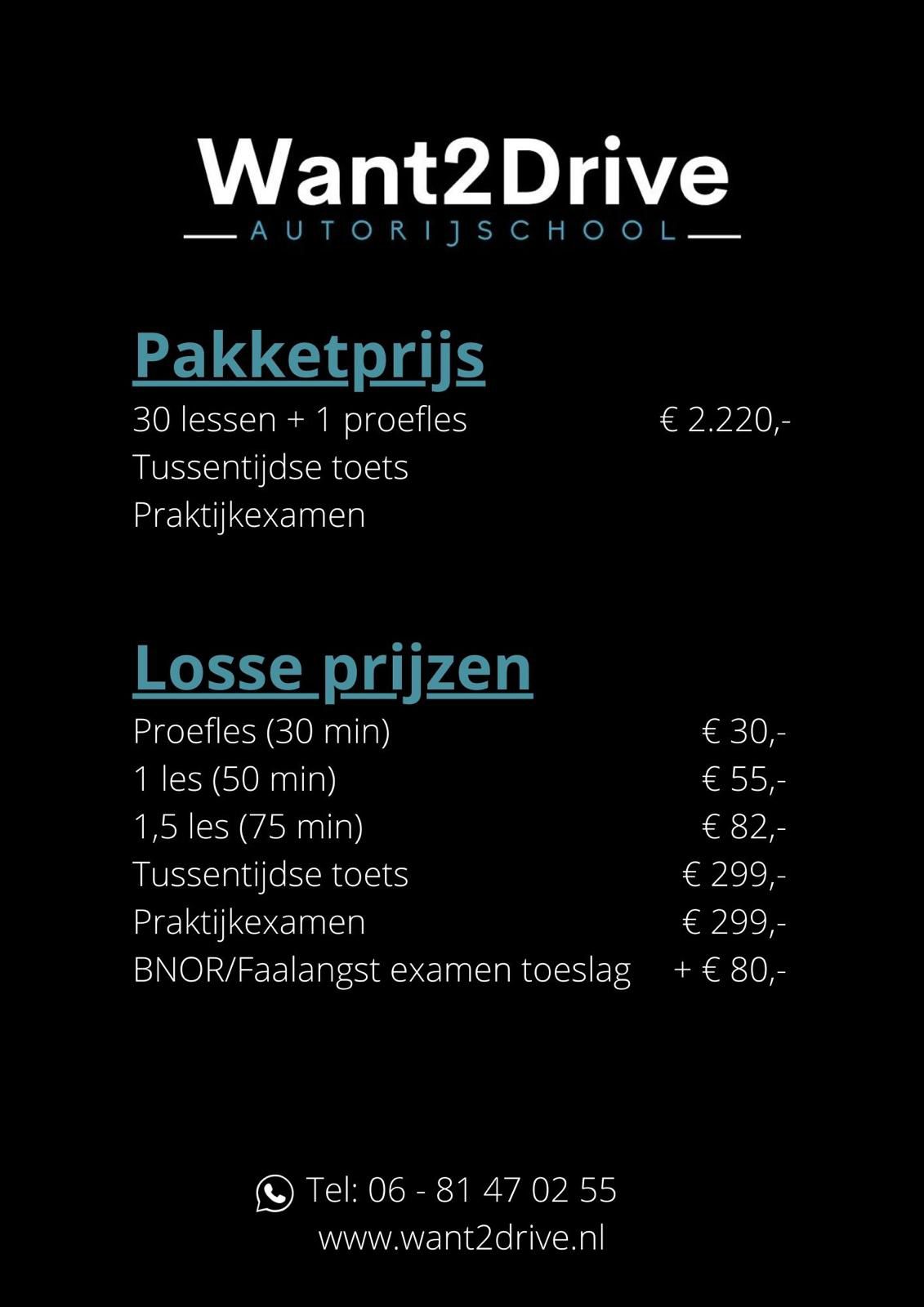 Want2Drive
AUTORIJSCHOOL

Pakketprijs

30 lessen + 1 proefles € 2.220,-
Tussentijdse toets
Praktijkexamen

Losse prijzen

Proefles (30 min) € 30,-
1 les (50 min) € 55,-
1,5 les (75 min) € 82,-
Tussentijdse toets € 299,-
Praktijkexamen € 299,-
BNOR/Faalangst examen toeslag + € 80,-

Tel: 06 - 81 47 02 55
www.want2drive.nl